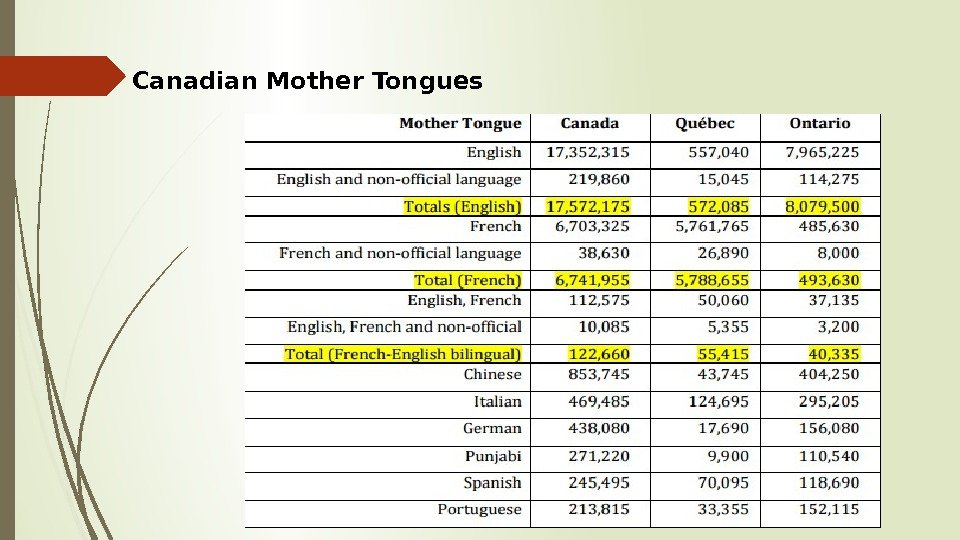 Canadian Mother Tongues

| Mother Tongue | Canada | Québec | Ontario |
|---|---|---|---|
| English | 17,352,315 | 557,040 | 7,965,225 |
| English and non-official language | 219,860 | 15,045 | 114,275 |
| Totals (English) | 17,572,175 | 572,085 | 8,079,500 |
| French | 6,703,325 | 5,761,765 | 485,630 |
| French and non-official language | 38,630 | 26,890 | 8,000 |
| Total (French) | 6,741,955 | 5,788,655 | 493,630 |
| English, French | 112,575 | 50,060 | 37,135 |
| English, French and non-official | 10,085 | 5,355 | 3,200 |
| Total (French-English bilingual) | 122,660 | 55,415 | 40,335 |
| Chinese | 853,745 | 43,745 | 404,250 |
| Italian | 469,485 | 124,695 | 295,205 |
| German | 438,080 | 17,690 | 156,080 |
| Punjabi | 271,220 | 9,900 | 110,540 |
| Spanish | 245,495 | 70,095 | 118,690 |
| Portuguese | 213,815 | 33,355 | 152,115 |